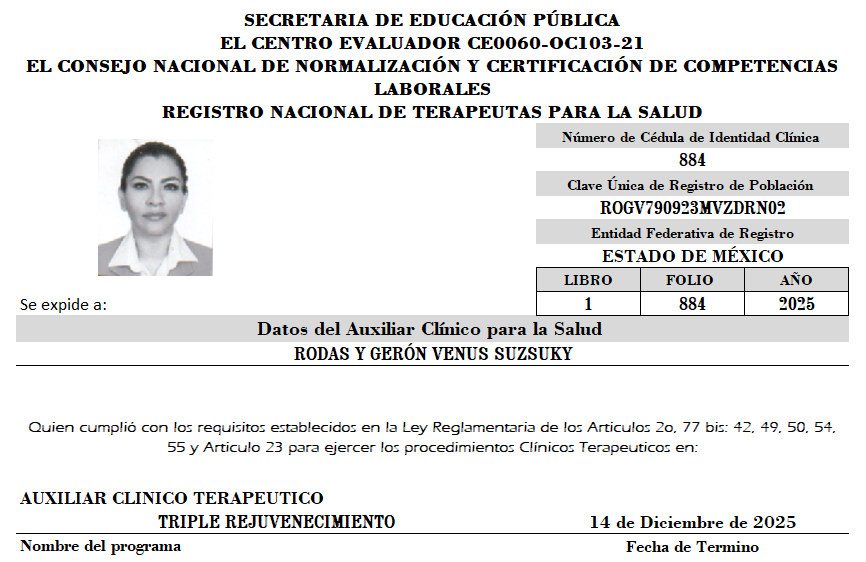 SECRETARIA DE EDUCACIÓN PÚBLICA
EL CENTRO EVALUADOR CE0060-OC103-21
EL CONSEJO NACIONAL DE NORMALIZACIÓN Y CERTIFICACIÓN DE COMPETENCIAS LABORALES
REGISTRO NACIONAL DE TERAPEUTAS PARA LA SALUD

Número de Cédula de Identidad Clínica
884
Clave Única de Registro de Población
ROGV790923MVZDRN02
Entidad Federativa de Registro
ESTADO DE MÉXICO

| LIBRO | FOLIO | AÑO |
|---|---|---|
| 1 | 884 | 2025 |

Se expide a:

Datos del Auxiliar Clínico para la Salud
RODAS Y GERÓN VENUS SUZSUKY

Quien cumplió con los requisitos establecidos en la Ley Reglamentaria de los Articulos 2o, 77 bis: 42, 49, 50, 54, 55 y Articulo 23 para ejercer los procedimientos Clínicos Terapeuticos en:

AUXILIAR CLINICO TERAPEUTICO
TRIPLE REJUVENECIMIENTO
14 de Diciembre de 2025
Nombre del programa
Fecha de Termino